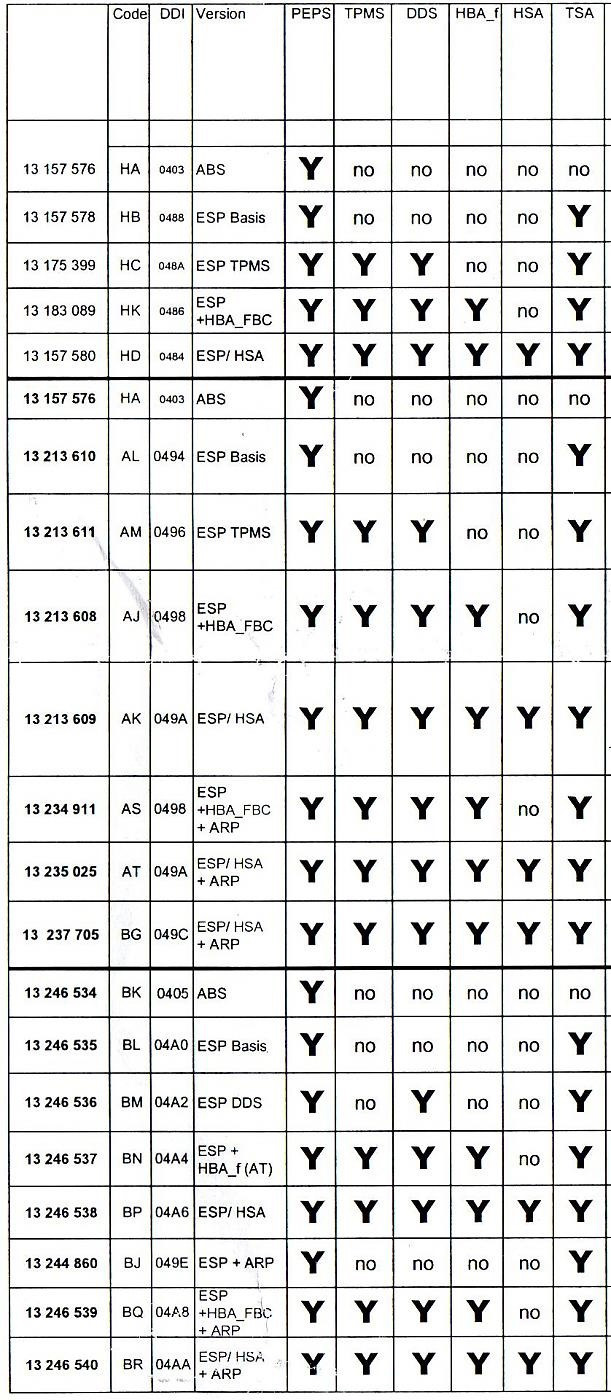 |  | Code | DDI | Version | PEPS | TPMS | DDS | HBA_f | HSA | TSA |
|---|---|---|---|---|---|---|---|---|---|
|  |  |  |  |  |  |  |  |  |  |
| 13 157 576 | HA | 0403 | ABS | Y | no | no | no | no | no |
| 13 157 578 | HB | 0488 | ESP Basis | Y | no | no | no | no | Y |
| 13 175 399 | HC | 048A | ESP TPMS | Y | Y | Y | no | no | Y |
| 13 183 089 | HK | 0486 | ESP +HBA_FBC | Y | Y | Y | Y | no | Y |
| 13 157 580 | HD | 0484 | ESP/ HSA | Y | Y | Y | Y | Y | Y |
| 13 157 576 | HA | 0403 | ABS | Y | no | no | no | no | no |
| 13 213 610 | AL | 0494 | ESP Basis | Y | no | no | no | no | Y |
| 13 213 611 | AM | 0496 | ESP TPMS | Y | Y | Y | no | no | Y |
| 13 213 608 | AJ | 0498 | ESP +HBA_FBC | Y | Y | Y | Y | no | Y |
| 13 213 609 | AK | 049A | ESP/ HSA | Y | Y | Y | Y | Y | Y |
| 13 234 911 | AS | 0498 | ESP +HBA_FBC + ARP | Y | Y | Y | Y | no | Y |
| 13 235 025 | AT | 049A | ESP/ HSA + ARP | Y | Y | Y | Y | Y | Y |
| 13 237 705 | BG | 049C | ESP/ HSA + ARP | Y | Y | Y | Y | Y | Y |
| 13 246 534 | BK | 0405 | ABS | Y | no | no | no | no | no |
| 13 246 535 | BL | 04A0 | ESP Basis | Y | no | no | no | no | Y |
| 13 246 536 | BM | 04A2 | ESP DDS | Y | no | Y | no | no | Y |
| 13 246 537 | BN | 04A4 | ESP + HBA_f (AT) | Y | Y | Y | Y | no | Y |
| 13 246 538 | BP | 04A6 | ESP/ HSA | Y | Y | Y | Y | Y | Y |
| 13 244 860 | BJ | 049E | ESP + ARP | Y | no | no | no | no | Y |
| 13 246 539 | BQ | 04A8 | ESP +HBA_FBC + ARP | Y | Y | Y | Y | no | Y |
| 13 246 540 | BR | 04AA | ESP/ HSA + ARP | Y | Y | Y | Y | Y | Y |